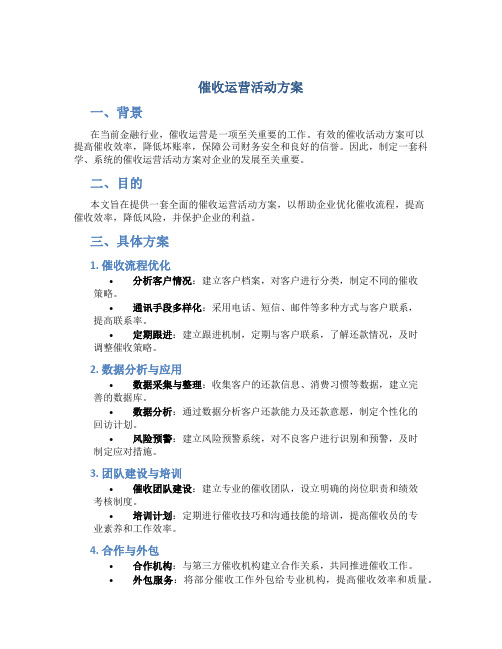 催收运营活动方案

一、背景

在当前金融行业，催收运营是一项至关重要的工作。有效的催收活动方案可以提高催收效率，降低坏账率，保障公司财务安全和良好的信誉。因此，制定一套科学、系统的催收运营活动方案对企业的发展至关重要。

二、目的

本文旨在提供一套全面的催收运营活动方案，以帮助企业优化催收流程，提高催收效率，降低风险，并保护企业的利益。

三、具体方案

1. 催收流程优化

• 分析客户情况：建立客户档案，对客户进行分类，制定不同的催收策略。
• 通讯手段多样化：采用电话、短信、邮件等多种方式与客户联系，提高联系率。
• 定期跟进：建立跟进机制，定期与客户联系，了解还款情况，及时调整催收策略。

2. 数据分析与应用

• 数据采集与整理：收集客户的还款信息、消费习惯等数据，建立完善的数据库。
• 数据分析：通过数据分析客户还款能力及还款意愿，制定个性化的回访计划。
• 风险预警：建立风险预警系统，对不良客户进行识别和预警，及时制定应对措施。

3. 团队建设与培训

• 催收团队建设：建立专业的催收团队，设立明确的岗位职责和绩效考核制度。
• 培训计划：定期进行催收技巧和沟通技能的培训，提高催收员的专业素养和工作效率。

4. 合作与外包

• 合作机构：与第三方催收机构建立合作关系，共同推进催收工作。
• 外包服务：将部分催收工作外包给专业机构，提高催收效率和质量。